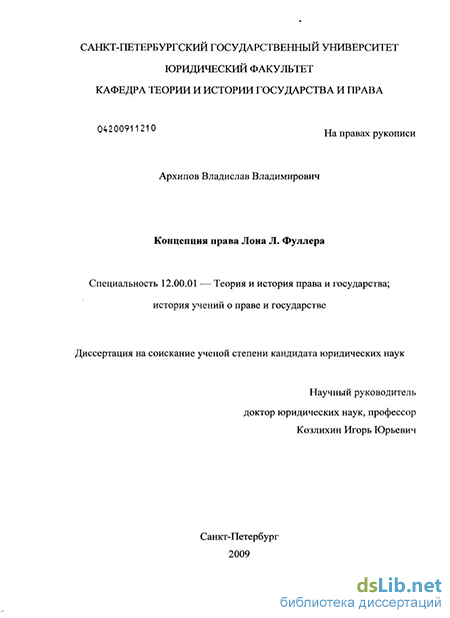 САНКТ-ПЕТЕРБУРГСКИЙ ГОСУДАРСТВЕННЫЙ УНИВЕРСИТЕТ
ЮРИДИЧЕСКИЙ ФАКУЛЬТЕТ
КАФЕДРА ТЕОРИИ И ИСТОРИИ ГОСУДАРСТВА И ПРАВА

04200911210

На правах рукописи

Архипов Владислав Владимирович

Концепция права Лона Л. Фуллера

Специальность 12.00.01 — Теория и история права и государства; история учений о праве и государстве

Диссертация на соискание ученой степени кандидата юридических наук

Научный руководитель
доктор юридических наук, профессор
Козлихин Игорь Юрьевич

Санкт-Петербург
2009

dsLib.net
библиотека диссертаций